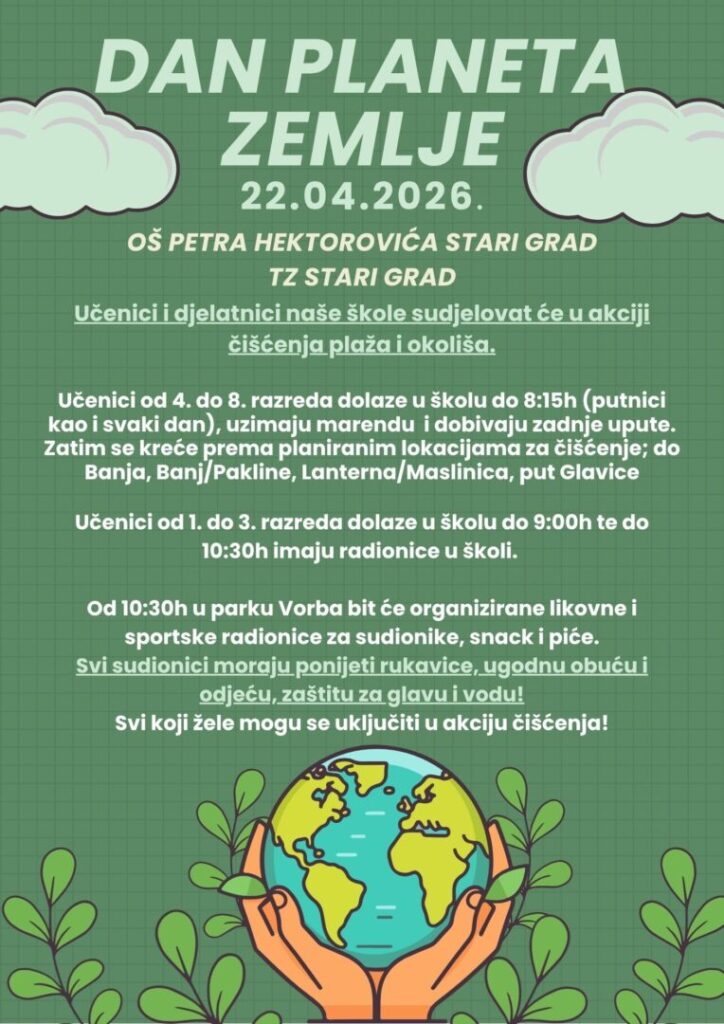 DAN PLANETA ZEMLJE
22.04.2026.

OŠ PETRA HEKTOROVIĆA STARI GRAD
TZ STARI GRAD

Učenici i djelatnici naše škole sudjelovat će u akciji čišćenja plaža i okoliša.

Učenici od 4. do 8. razreda dolaze u školu do 8:15h (putnici kao i svaki dan), uzimaju marendu i dobivaju zadnje upute. Zatim se kreće prema planiranim lokacijama za čišćenje; do Banja, Banj/Pakline, Lanterna/Maslinica, put Glavice

Učenici od 1. do 3. razreda dolaze u školu do 9:00h te do 10:30h imaju radionice u školi.

Od 10:30h u parku Vorba bit će organizirane likovne i sportske radionice za sudionike, snack i piće.
Svi sudionici moraju ponijeti rukavice, ugodnu obuću i odjeću, zaštitu za glavu i vodu!
Svi koji žele mogu se uključiti u akciju čišćenja!